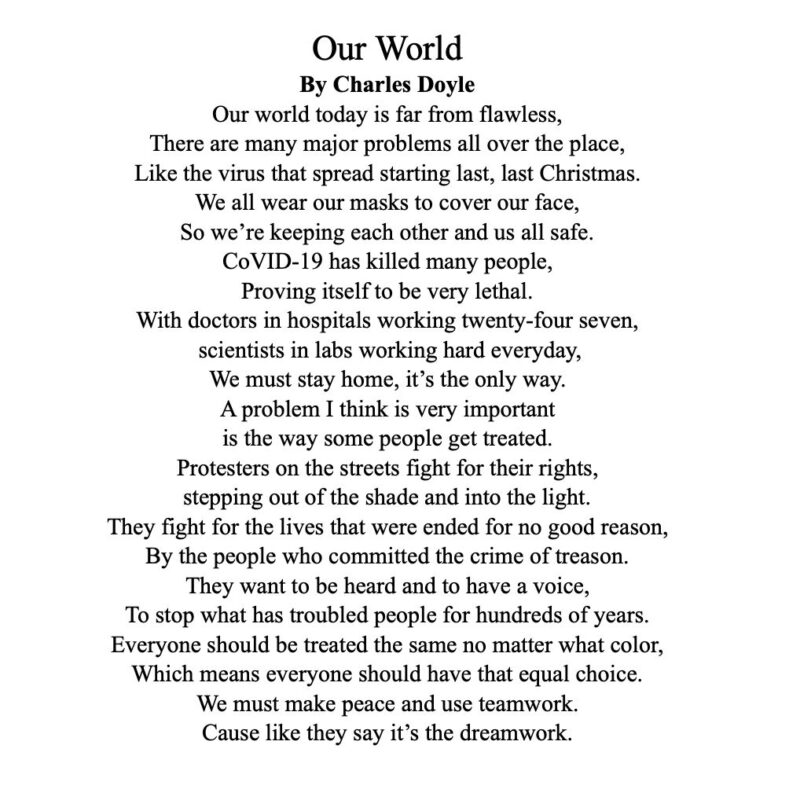 Our World
By Charles Doyle

Our world today is far from flawless,
There are many major problems all over the place,
Like the virus that spread starting last, last Christmas.
We all wear our masks to cover our face,
So we're keeping each other and us all safe.
CoVID-19 has killed many people,
Proving itself to be very lethal.
With doctors in hospitals working twenty-four seven,
scientists in labs working hard everyday,
We must stay home, it's the only way.
A problem I think is very important
is the way some people get treated.
Protesters on the streets fight for their rights,
stepping out of the shade and into the light.
They fight for the lives that were ended for no good reason,
By the people who committed the crime of treason.
They want to be heard and to have a voice,
To stop what has troubled people for hundreds of years.
Everyone should be treated the same no matter what color,
Which means everyone should have that equal choice.
We must make peace and use teamwork.
Cause like they say it's the dreamwork.